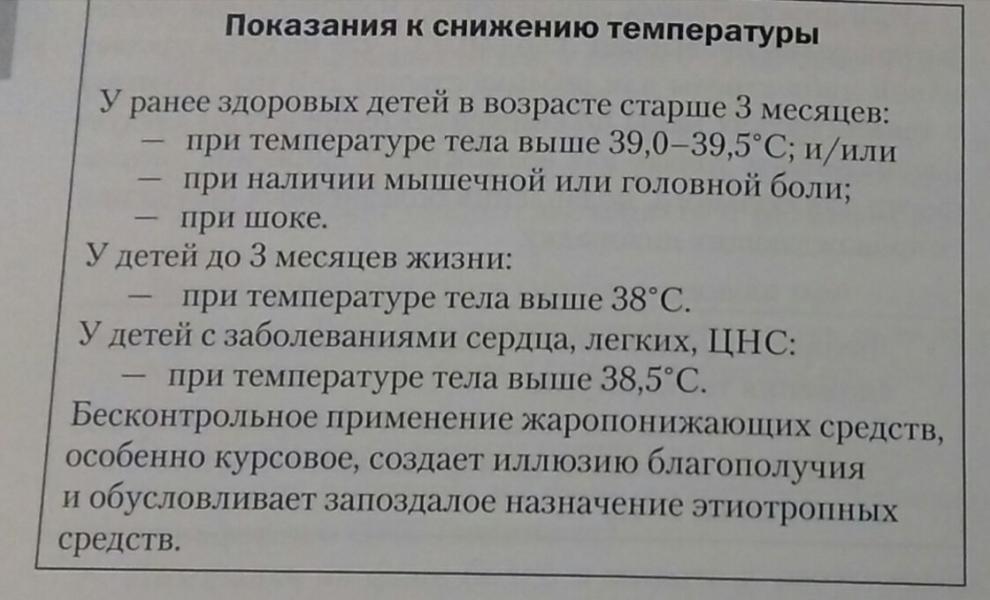 Показания к снижению температуры

У ранее здоровых детей в возрасте старше 3 месяцев:
— при температуре тела выше 39,0–39,5°С; и/или
— при наличии мышечной или головной боли;
— при шоке.
У детей до 3 месяцев жизни:
— при температуре тела выше 38°С.
У детей с заболеваниями сердца, легких, ЦНС:
— при температуре тела выше 38,5°С.
Бесконтрольное применение жаропонижающих средств, особенно курсовое, создает иллюзию благополучия и обусловливает запоздалое назначение этиотропных средств.